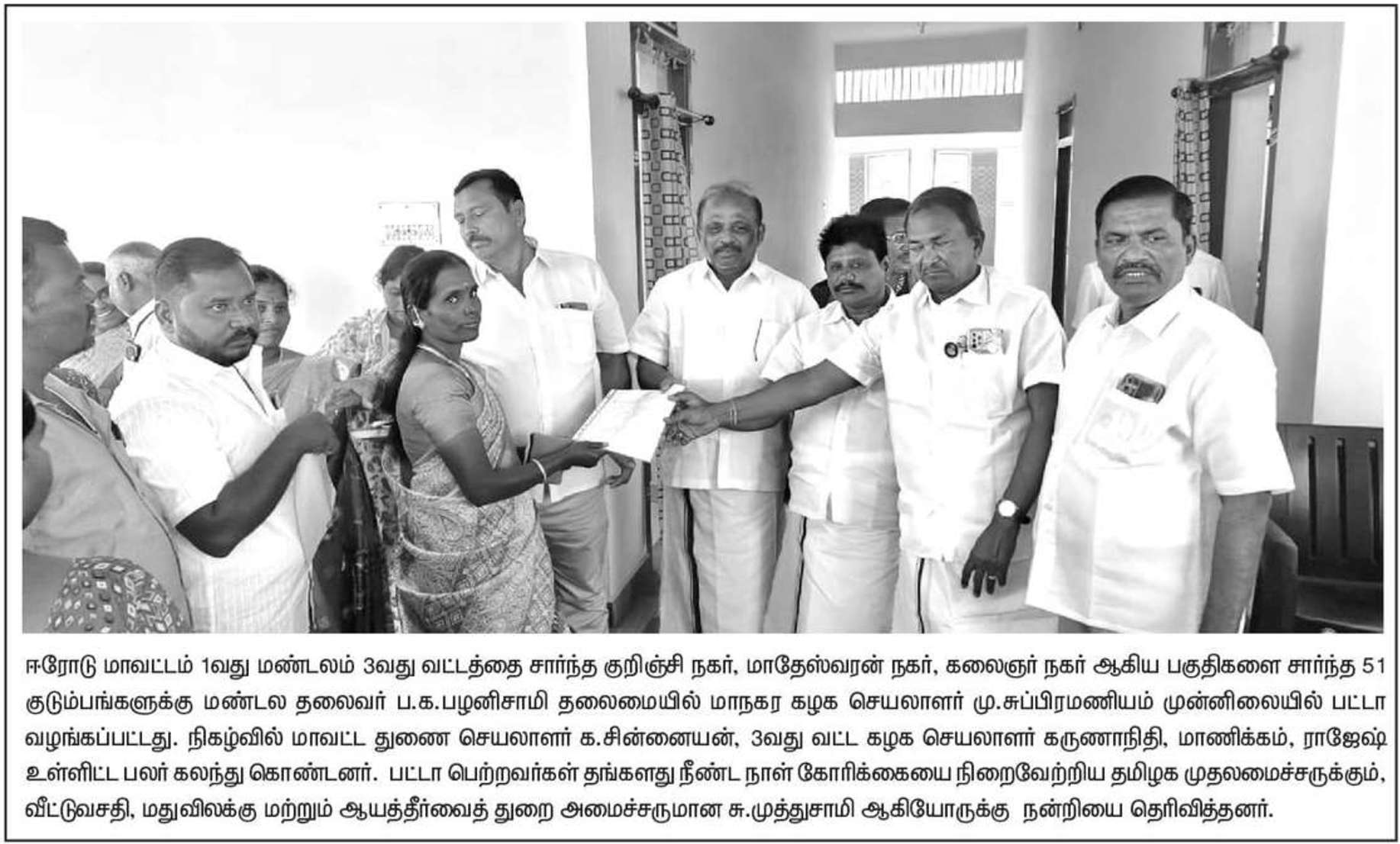 ஈரோடு மாவட்டம் 1வது மண்டலம் 3வது வட்டத்தை சார்ந்த குறிஞ்சி நகர், மாதேஸ்வரன் நகர், கலைஞர் நகர் ஆகிய பகுதிகளை சார்ந்த 51 குடும்பங்களுக்கு மண்டல தலைவர் ப.க.பழனிசாமி தலைமையில் மாநகர கழக செயலாளர் மு.சுப்பிரமணியம் முன்னிலையில் பட்டா வழங்கப்பட்டது. நிகழ்வில் மாவட்ட துணை செயலாளர் க.சின்னையன், 3வது வட்ட கழக செயலாளர் கருணாநிதி, மாணிக்கம், ராஜேஷ் உள்ளிட்ட பலர் கலந்து கொண்டனர். பட்டா பெற்றவர்கள் தங்களது நீண்ட நாள் கோரிக்கையை நிறைவேற்றிய தமிழக முதலமைச்சருக்கும், வீட்டுவசதி, மதுவிலக்கு மற்றும் ஆயத்தீர்வைத் துறை அமைச்சருமான சு.முத்துசாமி ஆகியோருக்கு நன்றியை தெரிவித்தனர்.